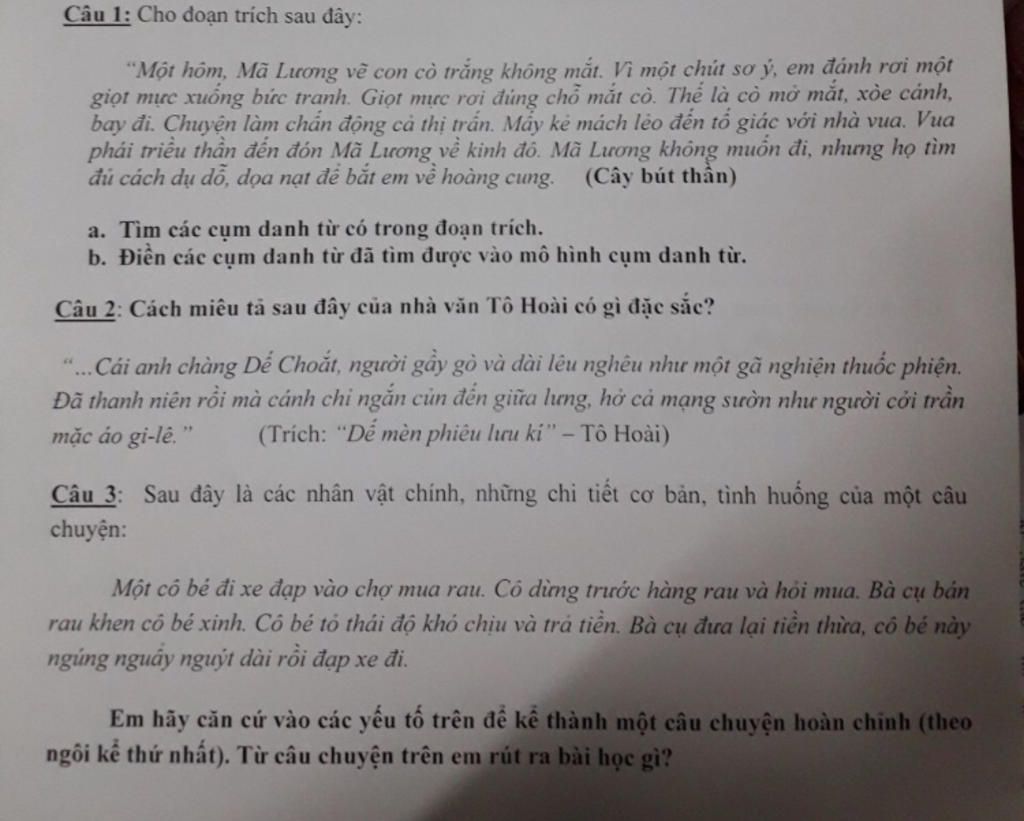 Câu 1: Cho đoạn trích sau đây:

"Một hôm, Mã Lương vẽ con cò trắng không mắt. Vì một chút sơ ý, em đánh rơi một giọt mực xuống bức tranh. Giọt mực rơi đúng chỗ mắt cò. Thế là cò mở mắt, xòe cánh, bay đi. Chuyện làm chấn động cả thị trấn. Mấy kẻ mách lẻo đến tố giác với nhà vua. Vua phái triều thần đến đón Mã Lương về kinh đô. Mã Lương không muốn đi, nhưng họ tìm đủ cách dụ dỗ, dọa nạt để bắt em về hoàng cung. (Cây bút thần)

a. Tìm các cụm danh từ có trong đoạn trích.
b. Điền các cụm danh từ đã tìm được vào mô hình cụm danh từ.

Câu 2: Cách miêu tả sau đây của nhà văn Tô Hoài có gì đặc sắc?

"...Cái anh chàng Dế Choắt, người gầy gò và dài lêu nghêu như một gã nghiện thuốc phiện. Đã thanh niên rồi mà cánh chỉ ngắn củn đến giữa lưng, hở cả mạng sườn như người cởi trần mặc áo gi-lê." (Trích: "Dế mèn phiêu lưu kí" – Tô Hoài)

Câu 3: Sau đây là các nhân vật chính, những chi tiết cơ bản, tình huống của một câu chuyện:

Một cô bé đi xe đạp vào chợ mua rau. Cô dừng trước hàng rau và hỏi mua. Bà cụ bán rau khen cô bé xinh. Cô bé tỏ thái độ khó chịu và trả tiền. Bà cụ đưa lại tiền thừa, cô bé này ngúng nguẩy nguýt dài rồi đạp xe đi.

Em hãy căn cứ vào các yếu tố trên để kể thành một câu chuyện hoàn chỉnh (theo ngôi kể thứ nhất). Từ câu chuyện trên em rút ra bài học gì?